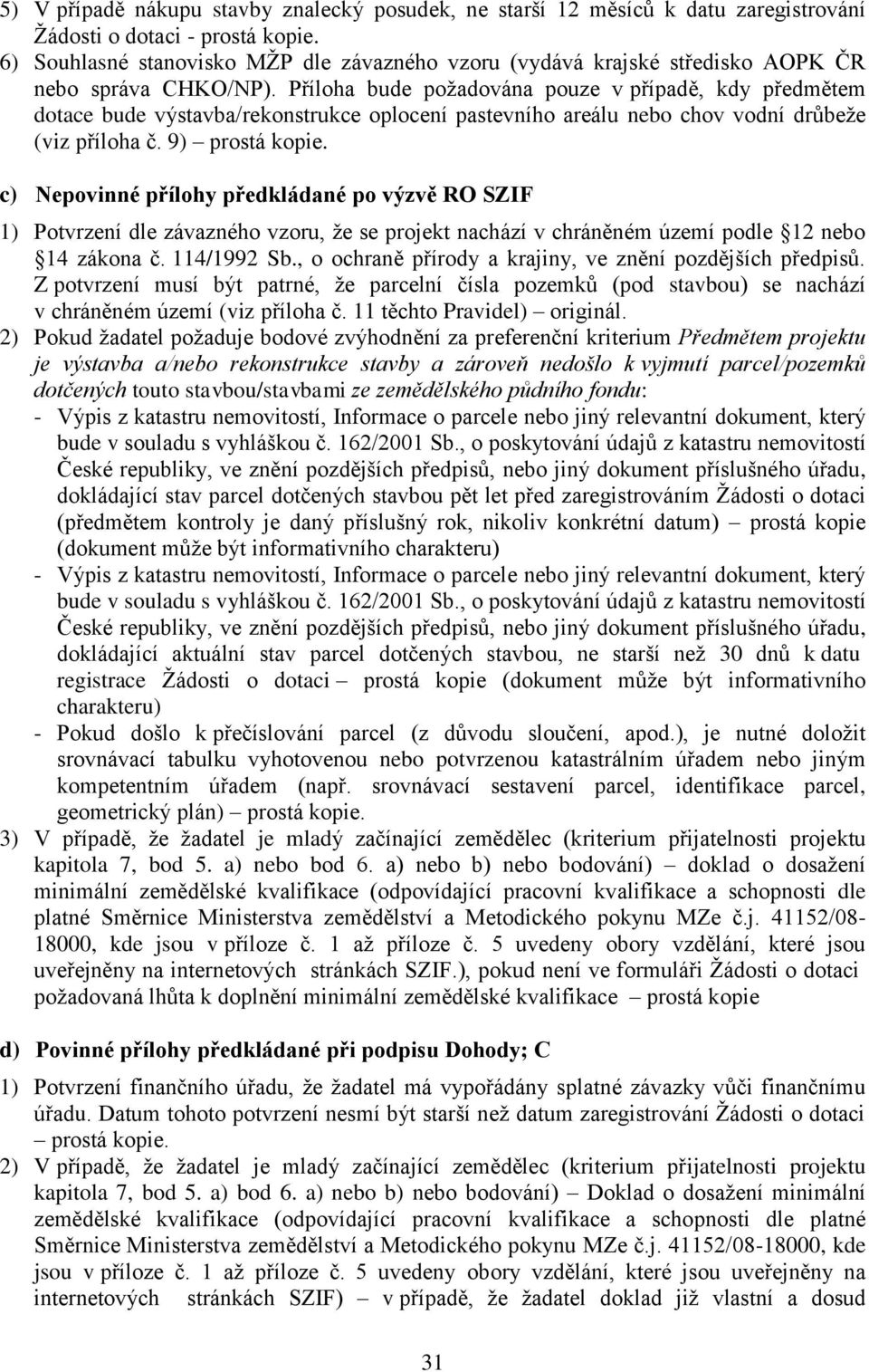 5) V případě nákupu stavby znalecký posudek, ne starší 12 měsíců k datu zaregistrování Žádosti o dotaci - prostá kopie.
6) Souhlasné stanovisko MŽP dle závazného vzoru (vydává krajské středisko AOPK ČR nebo správa CHKO/NP). Příloha bude požadována pouze v případě, kdy předmětem dotace bude výstavba/rekonstrukce oplocení pastevního areálu nebo chov vodní drůbeže (viz příloha č. 9) – prostá kopie.

c) Nepovinné přílohy předkládané po výzvě RO SZIF

1) Potvrzení dle závazného vzoru, že se projekt nachází v chráněném území podle 12 nebo 14 zákona č. 114/1992 Sb., o ochraně přírody a krajiny, ve znění pozdějších předpisů. Z potvrzení musí být patrné, že parcelní čísla pozemků (pod stavbou) se nachází v chráněném území (viz příloha č. 11 těchto Pravidel) – originál.
2) Pokud žadatel požaduje bodové zvýhodnění za preferenční kriterium Předmětem projektu je výstavba a/nebo rekonstrukce stavby a zároveň nedošlo k vyjmutí parcel/pozemků dotčených touto stavbou/stavbami ze zemědělského půdního fondu:
- Výpis z katastru nemovitostí, Informace o parcele nebo jiný relevantní dokument, který bude v souladu s vyhláškou č. 162/2001 Sb., o poskytování údajů z katastru nemovitostí České republiky, ve znění pozdějších předpisů, nebo jiný dokument příslušného úřadu, dokládající stav parcel dotčených stavbou pět let před zaregistrováním Žádosti o dotaci (předmětem kontroly je daný příslušný rok, nikoliv konkrétní datum) – prostá kopie (dokument může být informativního charakteru)
- Výpis z katastru nemovitostí, Informace o parcele nebo jiný relevantní dokument, který bude v souladu s vyhláškou č. 162/2001 Sb., o poskytování údajů z katastru nemovitostí České republiky, ve znění pozdějších předpisů, nebo jiný dokument příslušného úřadu, dokládající aktuální stav parcel dotčených stavbou, ne starší než 30 dnů k datu registrace Žádosti o dotaci – prostá kopie (dokument může být informativního charakteru)
- Pokud došlo k přečíslování parcel (z důvodu sloučení, apod.), je nutné doložit srovnávací tabulku vyhotovenou nebo potvrzenou katastrálním úřadem nebo jiným kompetentním úřadem (např. srovnávací sestavení parcel, identifikace parcel, geometrický plán) – prostá kopie.
3) V případě, že žadatel je mladý začínající zemědělec (kriterium přijatelnosti projektu kapitola 7, bod 5. a) nebo bod 6. a) nebo b) nebo bodování) – doklad o dosažení minimální zemědělské kvalifikace (odpovídající pracovní kvalifikace a schopnosti dle platné Směrnice Ministerstva zemědělství a Metodického pokynu MZe č.j. 41152/08-18000, kde jsou v příloze č. 1 až příloze č. 5 uvedeny obory vzdělání, které jsou uveřejněny na internetových stránkách SZIF.), pokud není ve formuláři Žádosti o dotaci požadovaná lhůta k doplnění minimální zemědělské kvalifikace – prostá kopie

d) Povinné přílohy předkládané při podpisu Dohody; C

1) Potvrzení finančního úřadu, že žadatel má vypořádány splatné závazky vůči finančnímu úřadu. Datum tohoto potvrzení nesmí být starší než datum zaregistrování Žádosti o dotaci – prostá kopie.
2) V případě, že žadatel je mladý začínající zemědělec (kriterium přijatelnosti projektu kapitola 7, bod 5. a) bod 6. a) nebo b) nebo bodování) – Doklad o dosažení minimální zemědělské kvalifikace (odpovídající pracovní kvalifikace a schopnosti dle platné Směrnice Ministerstva zemědělství a Metodického pokynu MZe č.j. 41152/08-18000, kde jsou v příloze č. 1 až příloze č. 5 uvedeny obory vzdělání, které jsou uveřejněny na internetových stránkách SZIF) – v případě, že žadatel doklad již vlastní a dosud

31